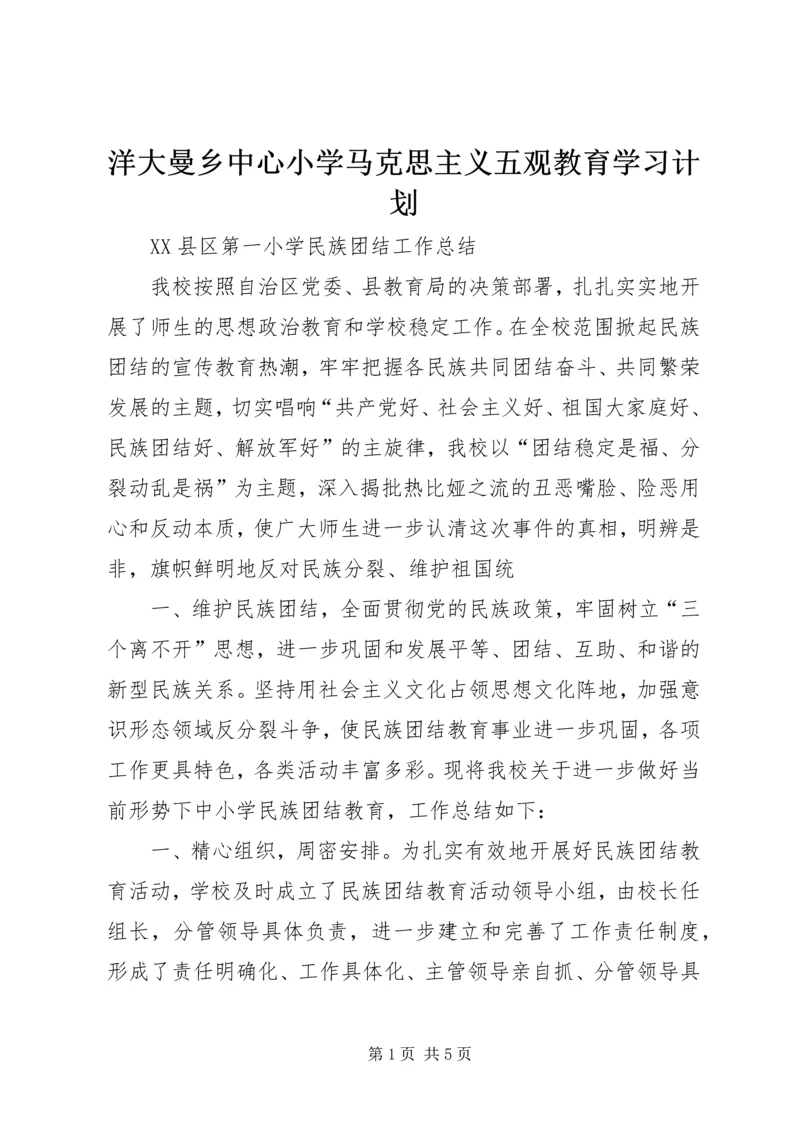 洋大曼乡中心小学马克思主义五观教育学习计划

XX 县区第一小学民族团结工作总结

我校按照自治区党委、县教育局的决策部署，扎扎实实地开展了师生的思想政治教育和学校稳定工作。在全校范围掀起民族团结的宣传教育热潮，牢牢把握各民族共同团结奋斗、共同繁荣发展的主题，切实唱响“共产党好、社会主义好、祖国大家庭好、民族团结好、解放军好”的主旋律，我校以“团结稳定是福、分裂动乱是祸”为主题，深入揭批热比娅之流的丑恶嘴脸、险恶用心和反动本质，使广大师生进一步认清这次事件的真相，明辨是非，旗帜鲜明地反对民族分裂、维护祖国统

一、维护民族团结，全面贯彻党的民族政策，牢固树立“三个离不开”思想，进一步巩固和发展平等、团结、互助、和谐的新型民族关系。坚持用社会主义文化占领思想文化阵地，加强意识形态领域反分裂斗争，使民族团结教育事业进一步巩固，各项工作更具特色，各类活动丰富多彩。现将我校关于进一步做好当前形势下中小学民族团结教育，工作总结如下：

一、精心组织，周密安排。为扎实有效地开展好民族团结教育活动，学校及时成立了民族团结教育活动领导小组，由校长任组长，分管领导具体负责，进一步建立和完善了工作责任制度，形成了责任明确化、工作具体化、主管领导亲自抓、分管领导具

第 1 页 共 5 页